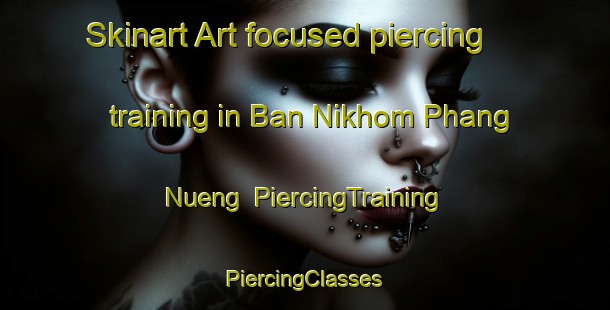 Skinart Art focused piercing training in Ban Nikhom Phang Nueng  PiercingTraining

PiercingClasses